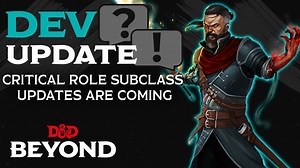 DEV ?
UPDATE !

CRITICAL ROLE SUBCLASS UPDATES ARE COMING

D&D
BEYOND